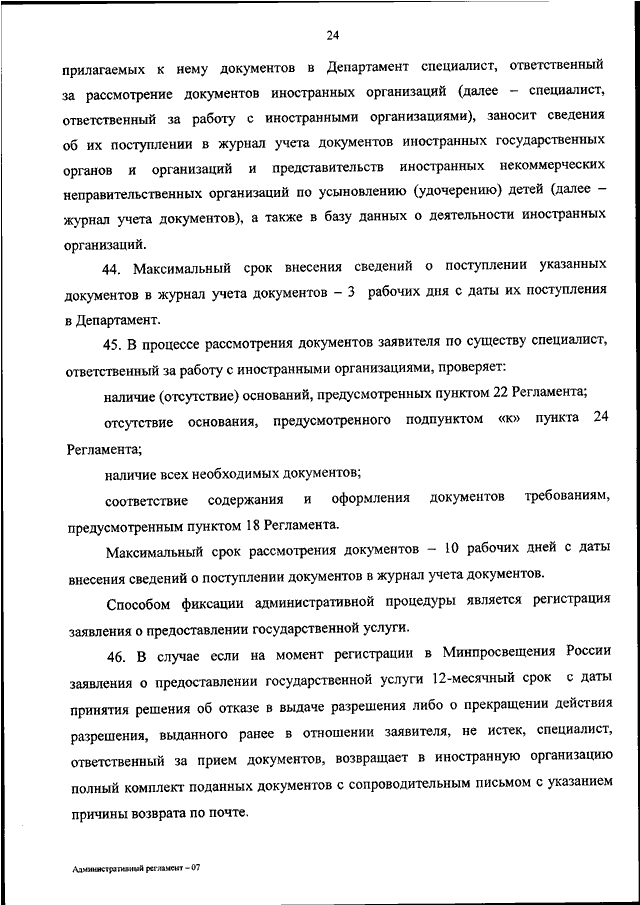 24

прилагаемых к нему документов в Департамент специалист, ответственный за рассмотрение документов иностранных организаций (далее – специалист, ответственный за работу с иностранными организациями), заносит сведения об их поступлении в журнал учета документов иностранных государственных органов и организаций и представительств иностранных некоммерческих неправительственных организаций по усыновлению (удочерению) детей (далее – журнал учета документов), а также в базу данных о деятельности иностранных организаций.

44. Максимальный срок внесения сведений о поступлении указанных документов в журнал учета документов – 3 рабочих дня с даты их поступления в Департамент.

45. В процессе рассмотрения документов заявителя по существу специалист, ответственный за работу с иностранными организациями, проверяет:

наличие (отсутствие) оснований, предусмотренных пунктом 22 Регламента;

отсутствие основания, предусмотренного подпунктом «к» пункта 24 Регламента;

наличие всех необходимых документов;

соответствие содержания и оформления документов требованиям, предусмотренным пунктом 18 Регламента.

Максимальный срок рассмотрения документов – 10 рабочих дней с даты внесения сведений о поступлении документов в журнал учета документов.

Способом фиксации административной процедуры является регистрация заявления о предоставлении государственной услуги.

46. В случае если на момент регистрации в Минпросвещения России заявления о предоставлении государственной услуги 12-месячный срок с даты принятия решения об отказе в выдаче разрешения либо о прекращении действия разрешения, выданного ранее в отношении заявителя, не истек, специалист, ответственный за прием документов, возвращает в иностранную организацию полный комплект поданных документов с сопроводительным письмом с указанием причины возврата по почте.

Административный регламент – 07